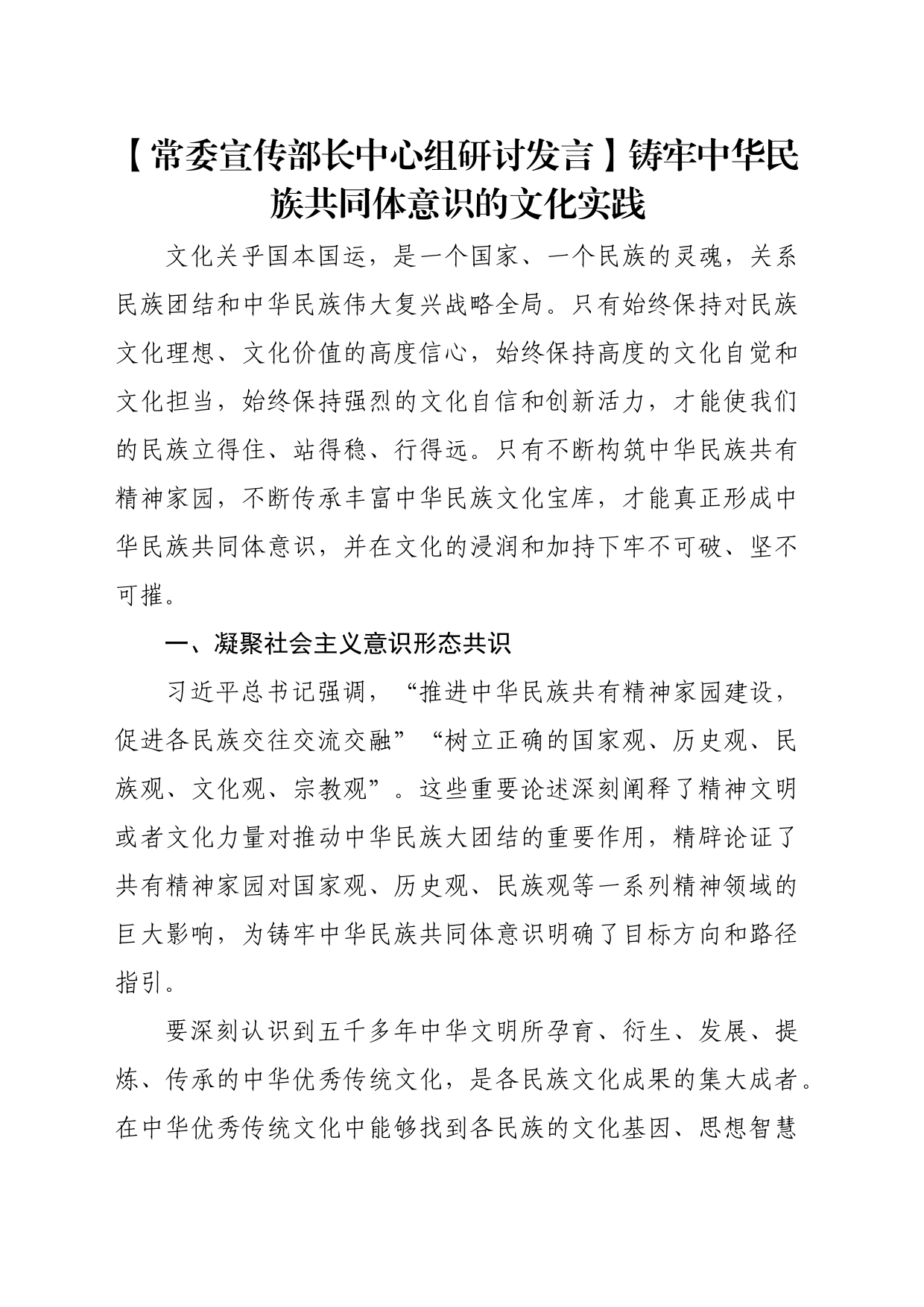 【常委宣传部长中心组研讨发言】铸牢中华民族共同体意识的文化实践

文化关乎国本国运，是一个国家、一个民族的灵魂，关系民族团结和中华民族伟大复兴战略全局。只有始终保持对民族文化理想、文化价值的高度信心，始终保持高度的文化自觉和文化担当，始终保持强烈的文化自信和创新活力，才能使我们的民族立得住、站得稳、行得远。只有不断构筑中华民族共有精神家园，不断传承丰富中华民族文化宝库，才能真正形成中华民族共同体意识，并在文化的浸润和加持下牢不可破、坚不可摧。

一、凝聚社会主义意识形态共识

习近平总书记强调，“推进中华民族共有精神家园建设，促进各民族交往交流交融”“树立正确的国家观、历史观、民族观、文化观、宗教观”。这些重要论述深刻阐释了精神文明或者文化力量对推动中华民族大团结的重要作用，精辟论证了共有精神家园对国家观、历史观、民族观等一系列精神领域的巨大影响，为铸牢中华民族共同体意识明确了目标方向和路径指引。

要深刻认识到五千多年中华文明所孕育、衍生、发展、提炼、传承的中华优秀传统文化，是各民族文化成果的集大成者。在中华优秀传统文化中能够找到各民族的文化基因、思想智慧